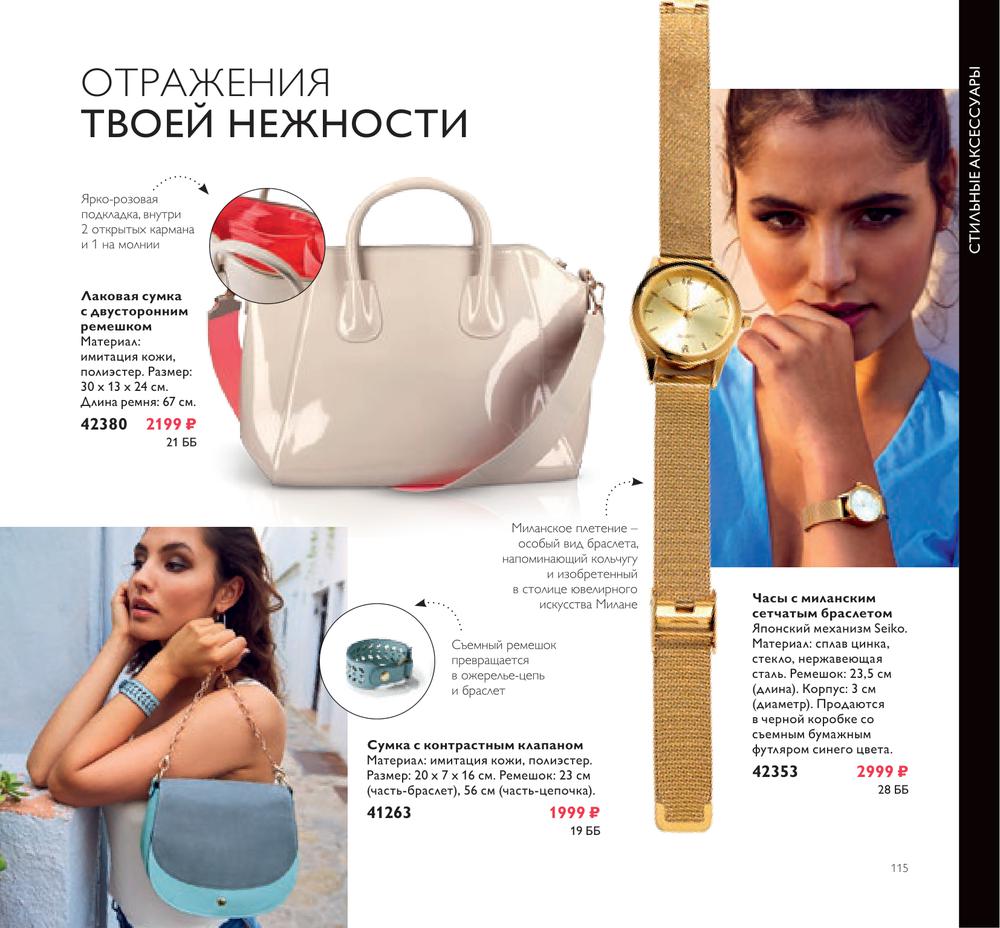 СТИЛЬНЫЕ АКСЕССУАРЫ

ОТРАЖЕНИЯ
ТВОЕЙ НЕЖНОСТИ

Ярко-розовая подкладка, внутри 2 открытых кармана и 1 на молнии

Лаковая сумка с двусторонним ремешком
Материал: имитация кожи, полиэстер. Размер: 30 x 13 x 24 см. Длина ремня: 67 см.
42380 2199 ₽
21 ББ

Миланское плетение – особый вид браслета, напоминающий кольчугу и изобретенный в столице ювелирного искусства Милане

Съемный ремешок превращается в ожерелье-цепь и браслет

Сумка с контрастным клапаном
Материал: имитация кожи, полиэстер. Размер: 20 x 7 x 16 см. Ремешок: 23 см (часть-браслет), 56 см (часть-цепочка).
41263 1999 ₽
19 ББ

Часы с миланским сетчатым браслетом
Японский механизм Seiko. Материал: сплав цинка, стекло, нержавеющая сталь. Ремешок: 23,5 см (длина). Корпус: 3 см (диаметр). Продаются в черной коробке со съемным бумажным футляром синего цвета.
42353 2999 ₽
28 ББ

115